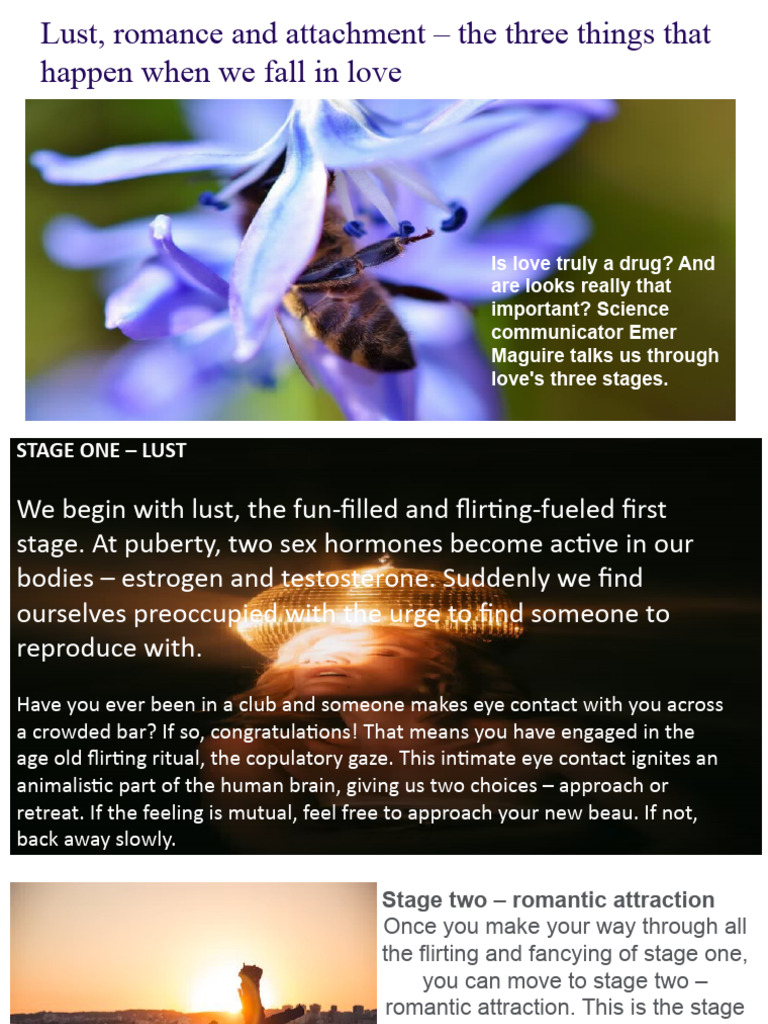 Lust, romance and attachment – the three things that happen when we fall in love

Is love truly a drug? And are looks really that important? Science communicator Emer Maguire talks us through love's three stages.

STAGE ONE – LUST

We begin with lust, the fun-filled and flirting-fueled first stage. At puberty, two sex hormones become active in our bodies – estrogen and testosterone. Suddenly we find ourselves preoccupied with the urge to find someone to reproduce with.

Have you ever been in a club and someone makes eye contact with you across a crowded bar? If so, congratulations! That means you have engaged in the age old flirting ritual, the copulatory gaze. This intimate eye contact ignites an animalistic part of the human brain, giving us two choices – approach or retreat. If the feeling is mutual, feel free to approach your new beau. If not, back away slowly.

Stage two – romantic attraction

Once you make your way through all the flirting and fancying of stage one, you can move to stage two – romantic attraction. This is the stage